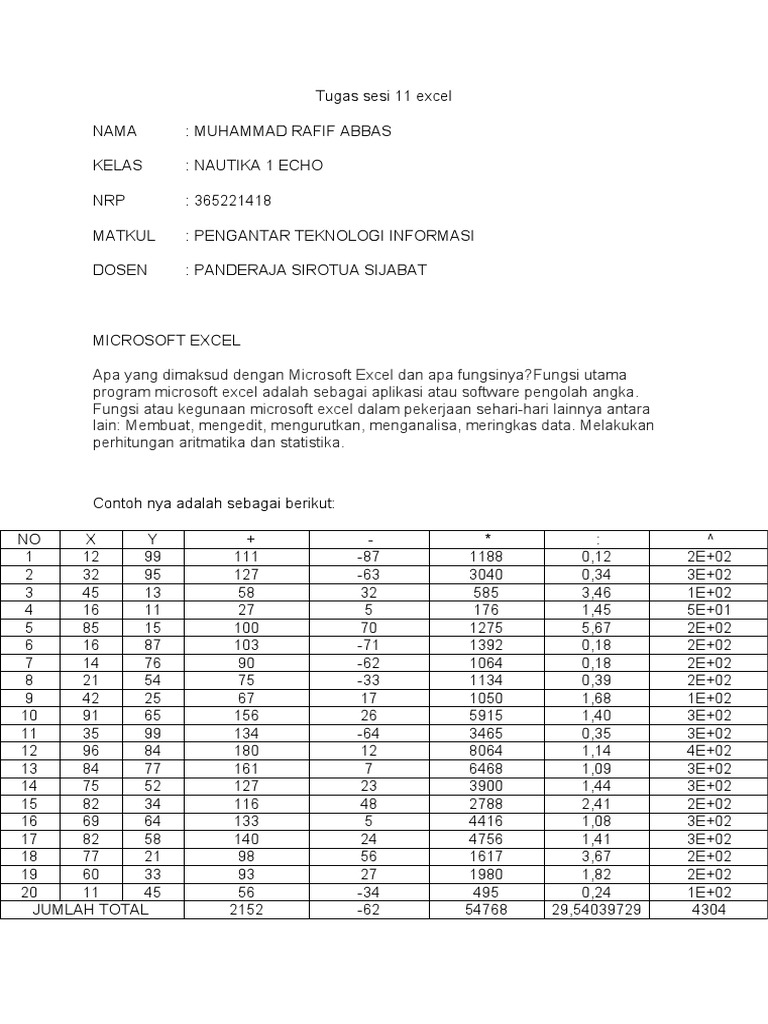 Tugas sesi 11 excel

NAMA : MUHAMMAD RAFIF ABBAS

KELAS : NAUTIKA 1 ECHO

NRP : 365221418

MATKUL : PENGANTAR TEKNOLOGI INFORMASI

DOSEN : PANDERAJA SIROTUA SIJABAT

MICROSOFT EXCEL

Apa yang dimaksud dengan Microsoft Excel dan apa fungsinya?Fungsi utama program microsoft excel adalah sebagai aplikasi atau software pengolah angka. Fungsi atau kegunaan microsoft excel dalam pekerjaan sehari-hari lainnya antara lain: Membuat, mengedit, mengurutkan, menganalisa, meringkas data. Melakukan perhitungan aritmatika dan statistika.

Contoh nya adalah sebagai berikut:

| NO | X | Y | + | - | * | : | ^ |
|---|---|---|---|---|---|---|---|
| 1 | 12 | 99 | 111 | -87 | 1188 | 0,12 | 2E+02 |
| 2 | 32 | 95 | 127 | -63 | 3040 | 0,34 | 3E+02 |
| 3 | 45 | 13 | 58 | 32 | 585 | 3,46 | 1E+02 |
| 4 | 16 | 11 | 27 | 5 | 176 | 1,45 | 5E+01 |
| 5 | 85 | 15 | 100 | 70 | 1275 | 5,67 | 2E+02 |
| 6 | 16 | 87 | 103 | -71 | 1392 | 0,18 | 2E+02 |
| 7 | 14 | 76 | 90 | -62 | 1064 | 0,18 | 2E+02 |
| 8 | 21 | 54 | 75 | -33 | 1134 | 0,39 | 2E+02 |
| 9 | 42 | 25 | 67 | 17 | 1050 | 1,68 | 1E+02 |
| 10 | 91 | 65 | 156 | 26 | 5915 | 1,40 | 3E+02 |
| 11 | 35 | 99 | 134 | -64 | 3465 | 0,35 | 3E+02 |
| 12 | 96 | 84 | 180 | 12 | 8064 | 1,14 | 4E+02 |
| 13 | 84 | 77 | 161 | 7 | 6468 | 1,09 | 3E+02 |
| 14 | 75 | 52 | 127 | 23 | 3900 | 1,44 | 3E+02 |
| 15 | 82 | 34 | 116 | 48 | 2788 | 2,41 | 2E+02 |
| 16 | 69 | 64 | 133 | 5 | 4416 | 1,08 | 3E+02 |
| 17 | 82 | 58 | 140 | 24 | 4756 | 1,41 | 3E+02 |
| 18 | 77 | 21 | 98 | 56 | 1617 | 3,67 | 2E+02 |
| 19 | 60 | 33 | 93 | 27 | 1980 | 1,82 | 2E+02 |
| 20 | 11 | 45 | 56 | -34 | 495 | 0,24 | 1E+02 |
| JUMLAH TOTAL | | | 2152 | -62 | 54768 | 29,54039729 | 4304 |